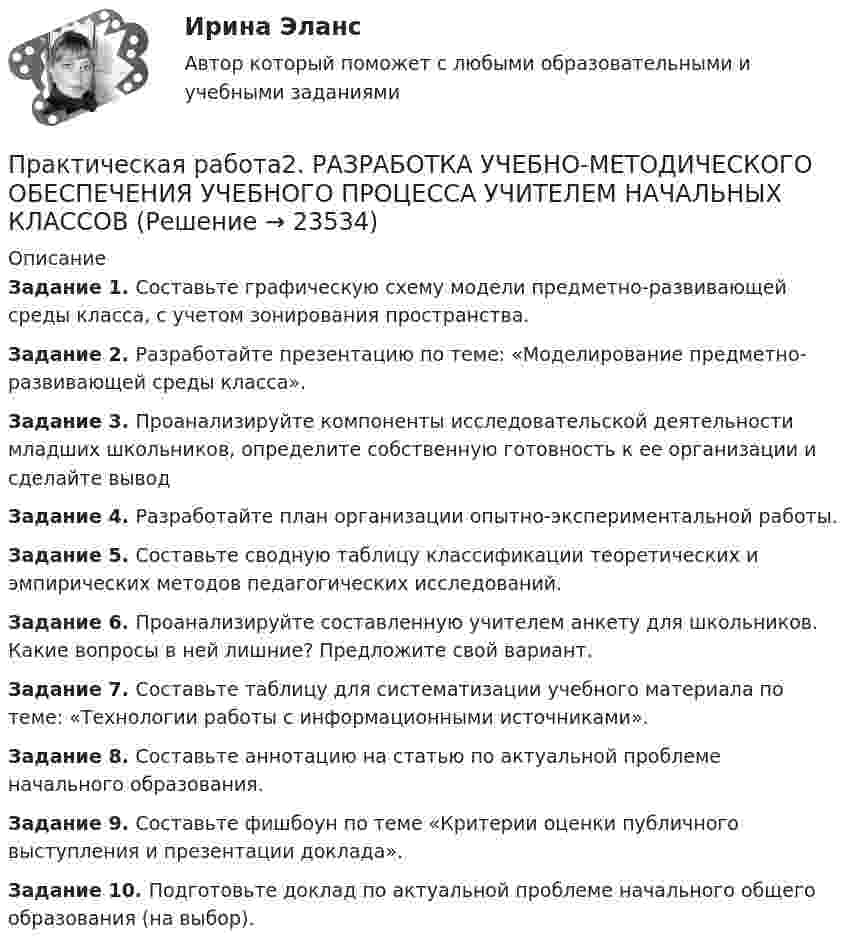 Ирина Эланс

Автор который поможет с любыми образовательными и учебными заданиями

Практическая работа2. РАЗРАБОТКА УЧЕБНО-МЕТОДИЧЕСКОГО ОБЕСПЕЧЕНИЯ УЧЕБНОГО ПРОЦЕССА УЧИТЕЛЕМ НАЧАЛЬНЫХ КЛАССОВ (Решение → 23534)

Описание

Задание 1. Составьте графическую схему модели предметно-развивающей среды класса, с учетом зонирования пространства.

Задание 2. Разработайте презентацию по теме: «Моделирование предметно-развивающей среды класса».

Задание 3. Проанализируйте компоненты исследовательской деятельности младших школьников, определите собственную готовность к ее организации и сделайте вывод

Задание 4. Разработайте план организации опытно-экспериментальной работы.

Задание 5. Составьте сводную таблицу классификации теоретических и эмпирических методов педагогических исследований.

Задание 6. Проанализируйте составленную учителем анкету для школьников. Какие вопросы в ней лишние? Предложите свой вариант.

Задание 7. Составьте таблицу для систематизации учебного материала по теме: «Технологии работы с информационными источниками».

Задание 8. Составьте аннотацию на статью по актуальной проблеме начального образования.

Задание 9. Составьте фишбоун по теме «Критерии оценки публичного выступления и презентации доклада».

Задание 10. Подготовьте доклад по актуальной проблеме начального общего образования (на выбор).